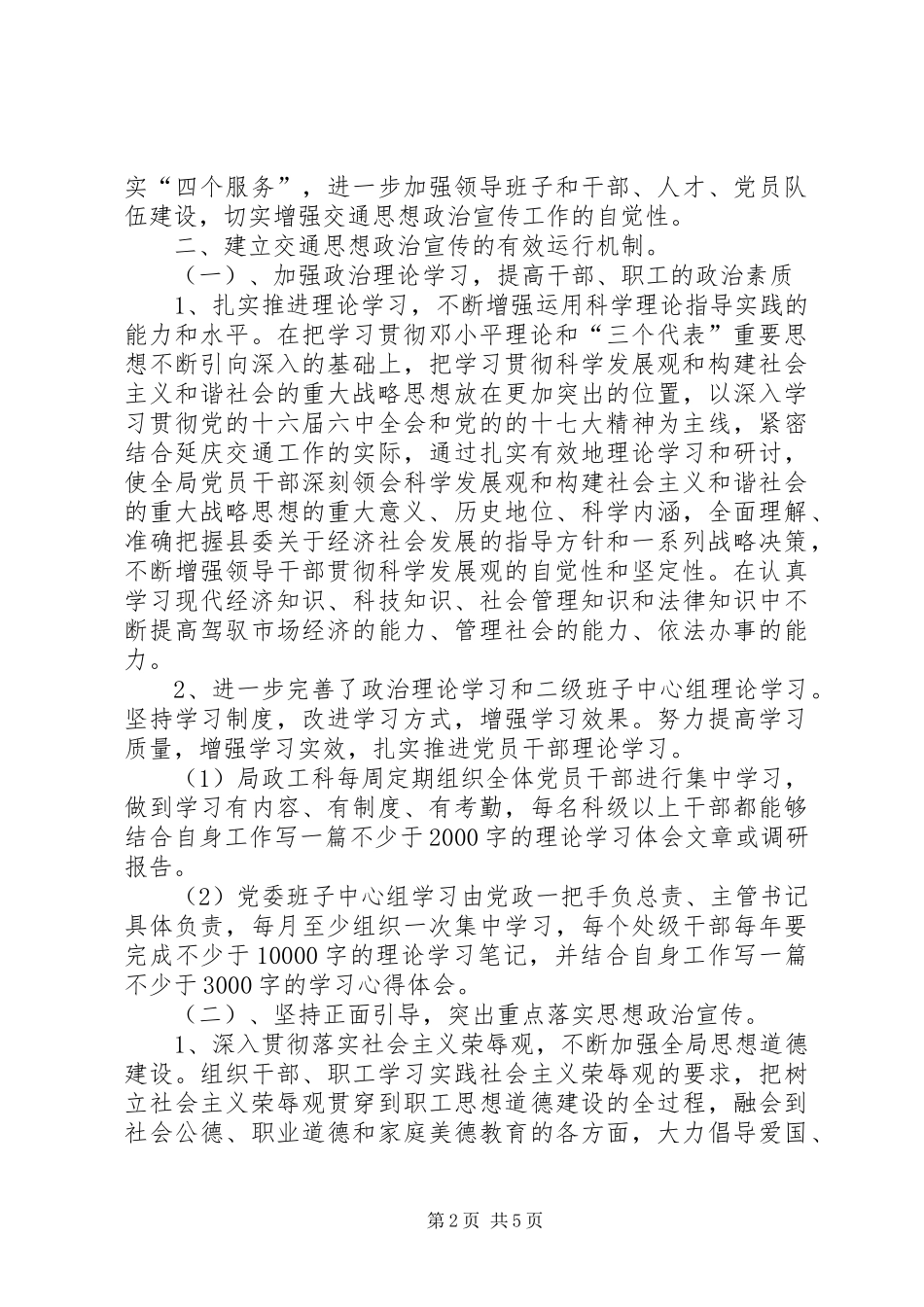 实“四个服务”，进一步加强领导班子和干部、人才、党员队伍建设，切实增强交通思想政治宣传工作的自觉性。

二、建立交通思想政治宣传的有效运行机制。

（一）、加强政治理论学习，提高干部、职工的政治素质

1、扎实推进理论学习，不断增强运用科学理论指导实践的能力和水平。在把学习贯彻邓小平理论和“三个代表”重要思想不断引向深入的基础上，把学习贯彻科学发展观和构建社会主义和谐社会的重大战略思想放在更加突出的位置，以深入学习贯彻党的十六届六中全会和党的的十七大精神为主线，紧密结合延庆交通工作的实际，通过扎实有效地理论学习和研讨，使全局党员干部深刻领会科学发展观和构建社会主义和谐社会的重大战略思想的重大意义、历史地位、科学内涵，全面理解、准确把握县委关于经济社会发展的指导方针和一系列战略决策，不断增强领导干部贯彻科学发展观的自觉性和坚定性。在认真学习现代经济知识、科技知识、社会管理知识和法律知识中不断提高驾驭市场经济的能力、管理社会的能力、依法办事的能力。

2、进一步完善了政治理论学习和二级班子中心组理论学习。坚持学习制度，改进学习方式，增强学习效果。努力提高学习质量，增强学习实效，扎实推进党员干部理论学习。

（1）局政工科每周定期组织全体党员干部进行集中学习，做到学习有内容、有制度、有考勤，每名科级以上干部都能够结合自身工作写一篇不少于2000字的理论学习体会文章或调研报告。

（2）党委班子中心组学习由党政一把手负总责、主管书记具体负责，每月至少组织一次集中学习，每个处级干部每年要完成不少于10000字的理论学习笔记，并结合自身工作写一篇不少于3000字的学习心得体会。

（二）、坚持正面引导，突出重点落实思想政治宣传。

1、深入贯彻落实社会主义荣辱观，不断加强全局思想道德建设。组织干部、职工学习实践社会主义荣辱观的要求，把树立社会主义荣辱观贯穿到职工思想道德建设的全过程，融会到社会公德、职业道德和家庭美德教育的各方面，大力倡导爱国、

第2页 共5页